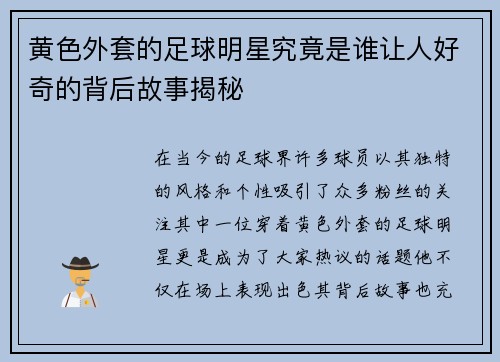 黄色外套的足球明星究竟是谁让人好奇的背后故事揭秘

在当今的足球界许多球员以其独特的风格和个性吸引了众多粉丝的关注其中一位穿着黄色外套的足球明星更是成为了大家热议的话题他不仅在场上表现出色其背后故事也充